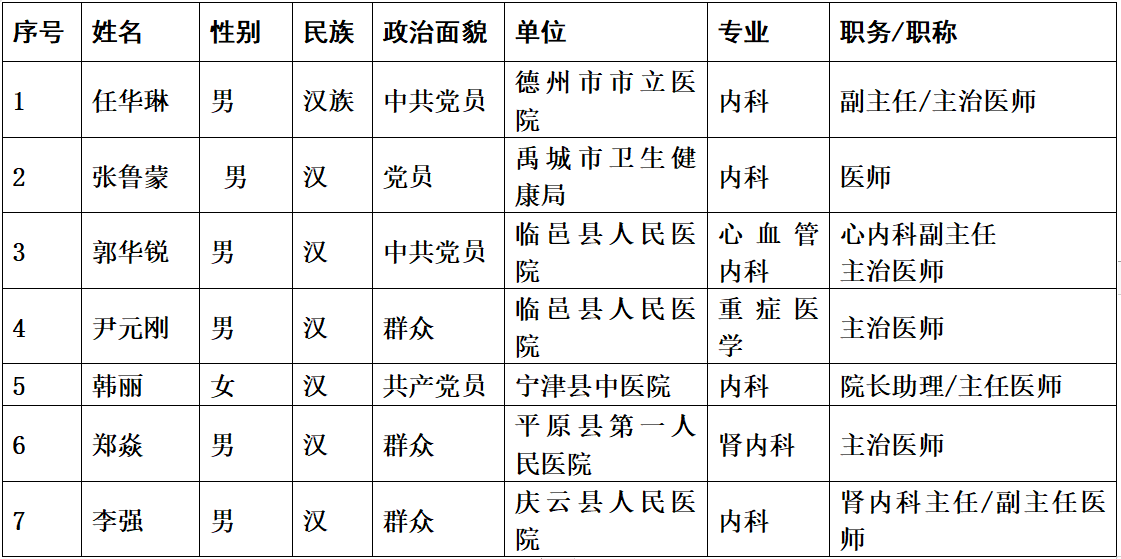 | 序号 | 姓名 | 性别 | 民族 | 政治面貌 | 单位 | 专业 | 职务/职称 |
|---|---|---|---|---|---|---|---|
| 1 | 任华琳 | 男 | 汉族 | 中共党员 | 德州市市立医院 | 内科 | 副主任/主治医师 |
| 2 | 张鲁蒙 | 男 | 汉 | 党员 | 禹城市卫生健康局 | 内科 | 医师 |
| 3 | 郭华锐 | 男 | 汉 | 中共党员 | 临邑县人民医院 | 心血管内科 | 心内科副主任 主治医师 |
| 4 | 尹元刚 | 男 | 汉 | 群众 | 临邑县人民医院 | 重症医学 | 主治医师 |
| 5 | 韩丽 | 女 | 汉 | 共产党员 | 宁津县中医院 | 内科 | 院长助理/主任医师 |
| 6 | 郑焱 | 男 | 汉 | 群众 | 平原县第一人民医院 | 肾内科 | 主治医师 |
| 7 | 李强 | 男 | 汉 | 群众 | 庆云县人民医院 | 内科 | 肾内科主任/副主任医师 |